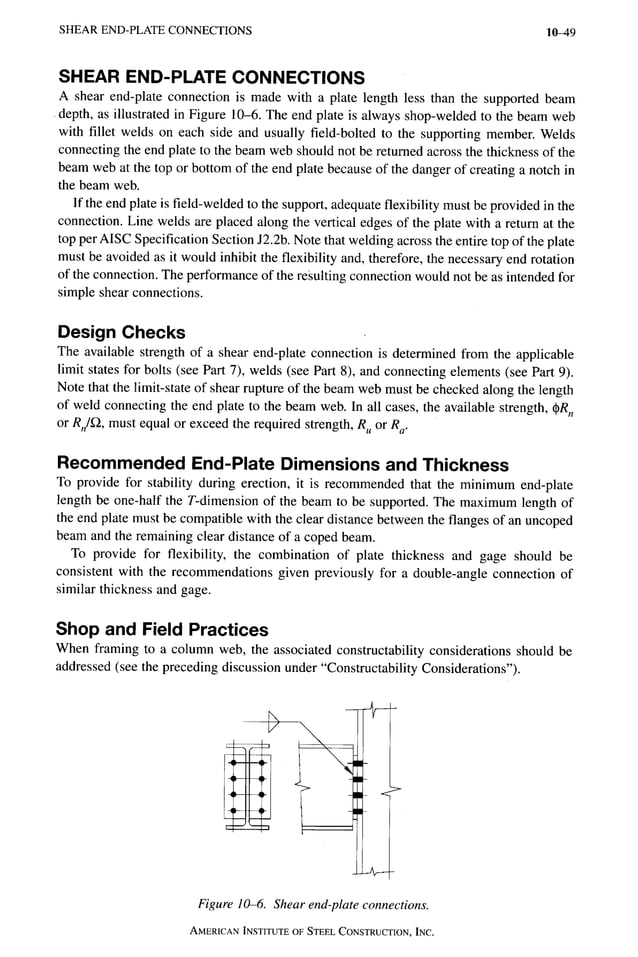 SHEAR END-PLATE CONNECTIONS 10–49

SHEAR END-PLATE CONNECTIONS

A shear end-plate connection is made with a plate length less than the supported beam depth, as illustrated in Figure 10–6. The end plate is always shop-welded to the beam web with fillet welds on each side and usually field-bolted to the supporting member. Welds connecting the end plate to the beam web should not be returned across the thickness of the beam web at the top or bottom of the end plate because of the danger of creating a notch in the beam web.

If the end plate is field-welded to the support, adequate flexibility must be provided in the connection. Line welds are placed along the vertical edges of the plate with a return at the top per AISC Specification Section J2.2b. Note that welding across the entire top of the plate must be avoided as it would inhibit the flexibility and, therefore, the necessary end rotation of the connection. The performance of the resulting connection would not be as intended for simple shear connections.

Design Checks

The available strength of a shear end-plate connection is determined from the applicable limit states for bolts (see Part 7), welds (see Part 8), and connecting elements (see Part 9). Note that the limit-state of shear rupture of the beam web must be checked along the length of weld connecting the end plate to the beam web. In all cases, the available strength, $\phi R_n$ or $R_n/\Omega$, must equal or exceed the required strength, $R_u$ or $R_a$.

Recommended End-Plate Dimensions and Thickness

To provide for stability during erection, it is recommended that the minimum end-plate length be one-half the $T$-dimension of the beam to be supported. The maximum length of the end plate must be compatible with the clear distance between the flanges of an uncoped beam and the remaining clear distance of a coped beam.

To provide for flexibility, the combination of plate thickness and gage should be consistent with the recommendations given previously for a double-angle connection of similar thickness and gage.

Shop and Field Practices

When framing to a column web, the associated constructability considerations should be addressed (see the preceding discussion under "Constructability Considerations").

Figure 10–6. Shear end-plate connections.

AMERICAN INSTITUTE OF STEEL CONSTRUCTION, INC.